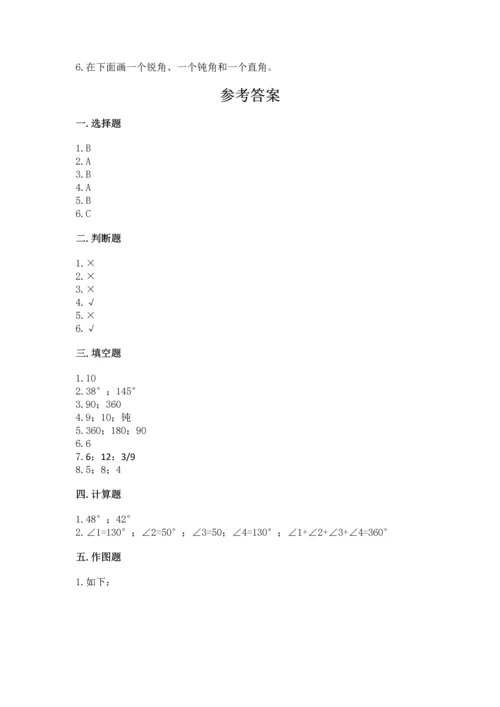 6.在下面画一个锐角、一个钝角和一个直角。

参考答案

一.选择题

1.B
2.A
3.B
4.A
5.B
6.C

二.判断题

1.×
2.×
3.×
4.√
5.×
6.√

三.填空题

1.10
2.38°；145°
3.90；360
4.9；10；钝
5.360；180；90
6.6
7.6；12；3/9
8.5；8；4

四.计算题

1.48°；42°
2.∠1=130°；∠2=50°；∠3=50；∠4=130°；∠1+∠2+∠3+∠4=360°

五.作图题

1.如下：